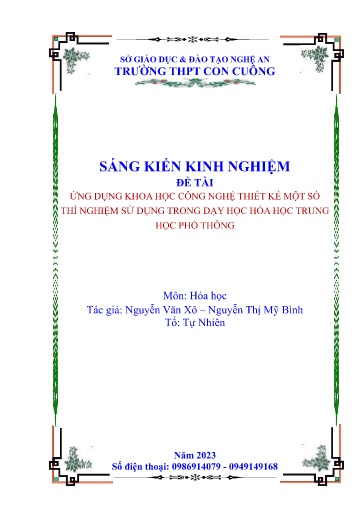 SỞ GIÁO DỤC & ĐÀO TẠO NGHỆ AN
TRƯỜNG THPT CON CUÔNG

SÁNG KIẾN KINH NGHIỆM
ĐỀ TÀI
ỨNG DỤNG KHOA HỌC CÔNG NGHỆ THIẾT KẾ MỘT SỐ THÍ NGHIỆM SỬ DỤNG TRONG DẠY HỌC HÓA HỌC TRUNG HỌC PHỔ THÔNG

Môn: Hóa học
Tác giả: Nguyễn Văn Xô – Nguyễn Thị Mỹ Bình
Tổ: Tự Nhiên

Năm 2023
Số điện thoại: 0986914079 - 0949149168